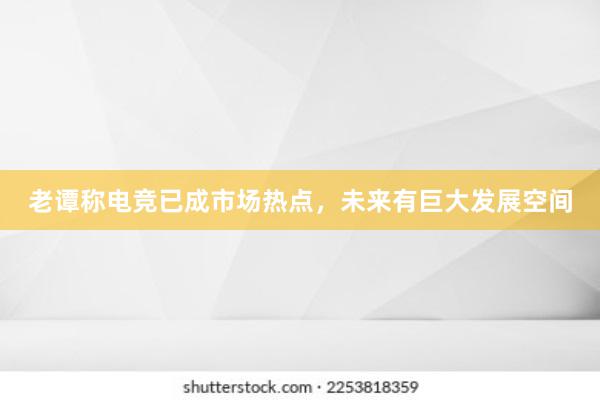 老谭称电竞已成市场热点，未来有巨大发展空间

shutterstock.com · 2253818359